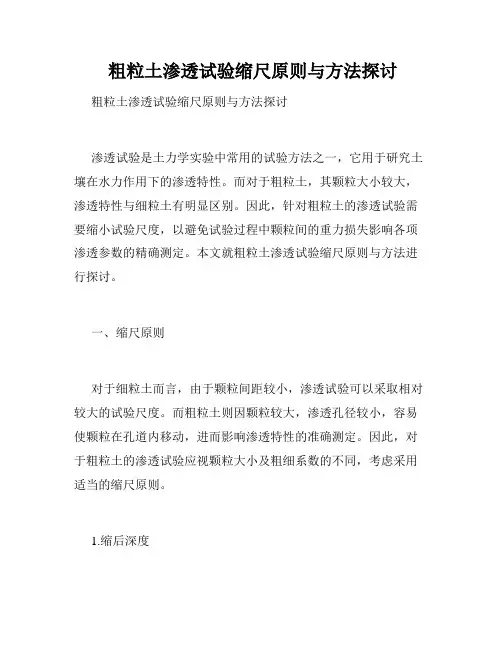 粗粒土渗透试验缩尺原则与方法探讨

粗粒土渗透试验缩尺原则与方法探讨

渗透试验是土力学实验中常用的试验方法之一，它用于研究土壤在水力作用下的渗透特性。而对于粗粒土，其颗粒大小较大，渗透特性与细粒土有明显区别。因此，针对粗粒土的渗透试验需要缩小试验尺度，以避免试验过程中颗粒间的重力损失影响各项渗透参数的精确测定。本文就粗粒土渗透试验缩尺原则与方法进行探讨。

一、缩尺原则

对于细粒土而言，由于颗粒间距较小，渗透试验可以采取相对较大的试验尺度。而粗粒土则因颗粒较大，渗透孔径较小，容易使颗粒在孔道内移动，进而影响渗透特性的准确测定。因此，对于粗粒土的渗透试验应视颗粒大小及粗细系数的不同，考虑采用适当的缩尺原则。

1.缩后深度